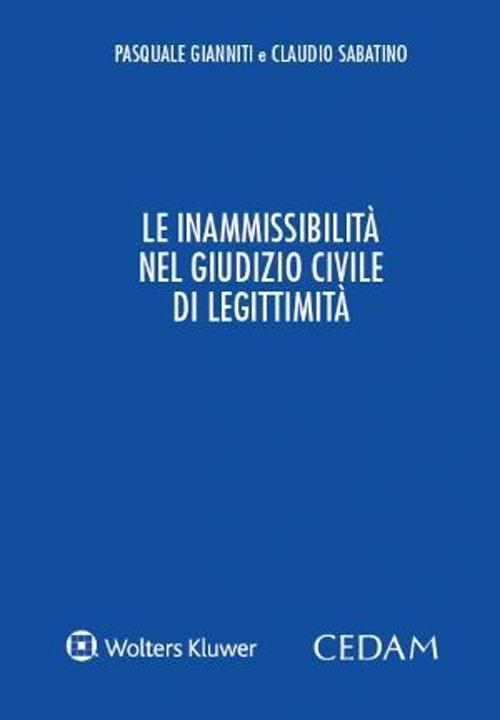 PASQUALE GIANNITI e CLAUDIO SABATINO

LE INAMMISSIBILITÀ
NEL GIUDIZIO CIVILE
DI LEGITTIMITÀ

Wolters Kluwer

CEDAM